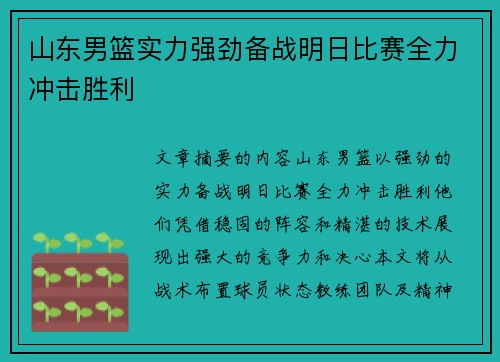 山东男篮实力强劲备战明日比赛全力冲击胜利

文章摘要的内容山东男篮以强劲的实力备战明日比赛全力冲击胜利他们凭借稳固的阵容和精湛的技术展现出强大的竞争力和决心本文将从战术布置球员状态教练团队及精神